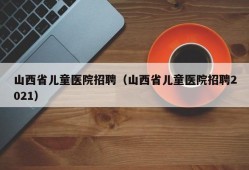 山西省儿童医院招聘（山西省儿童医院招聘2021）